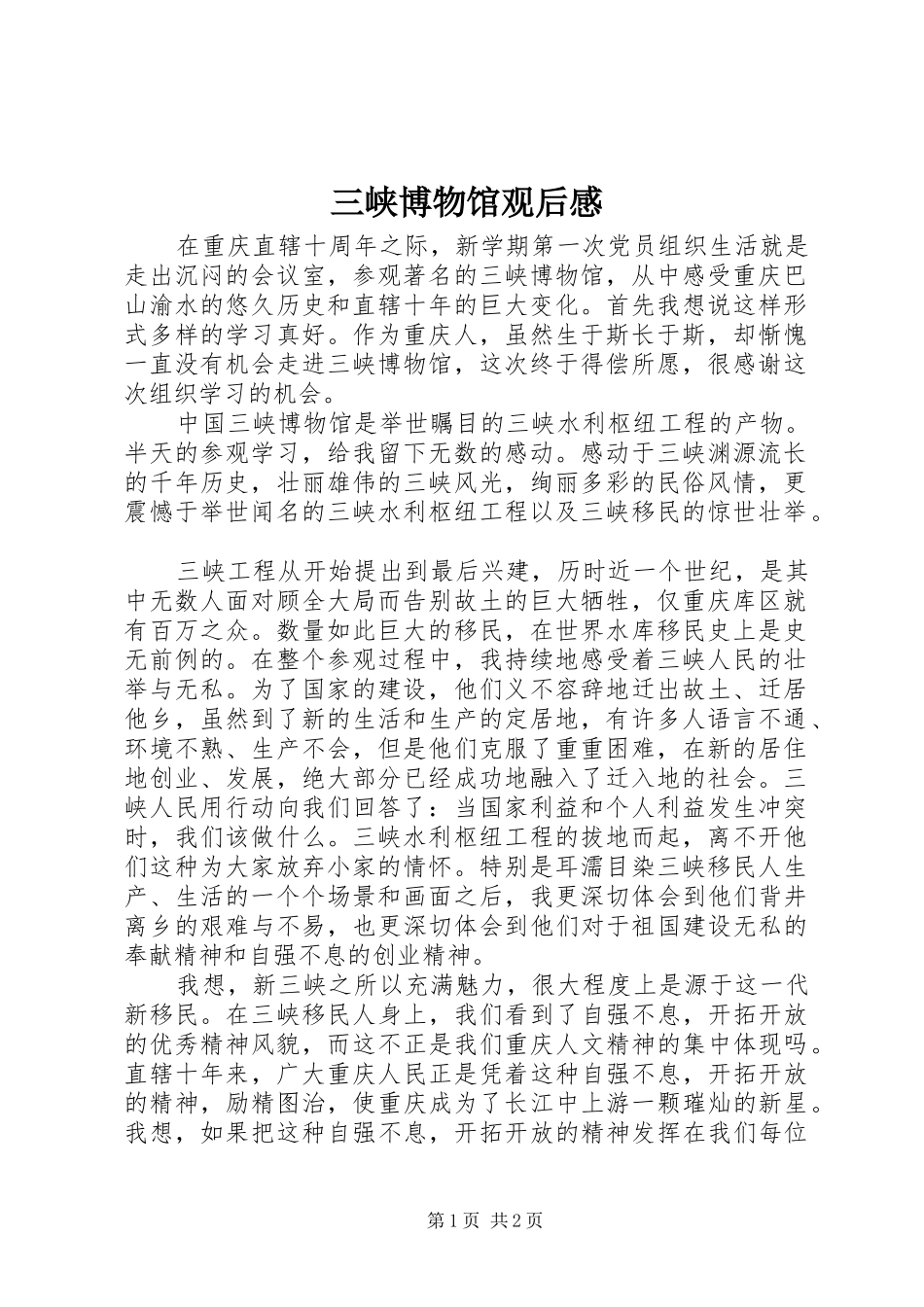 三峡博物馆观后感

在重庆直辖十周年之际，新学期第一次党员组织生活就是走出沉闷的会议室，参观著名的三峡博物馆，从中感受重庆巴山渝水的悠久历史和直辖十年的巨大变化。首先我想说这样形式多样的学习真好。作为重庆人，虽然生于斯长于斯，却惭愧一直没有机会走进三峡博物馆，这次终于得偿所愿，很感谢这次组织学习的机会。

中国三峡博物馆是举世瞩目的三峡水利枢纽工程的产物。半天的参观学习，给我留下无数的感动。感动于三峡渊源流长的千年历史，壮丽雄伟的三峡风光，绚丽多彩的民俗风情，更震憾于举世闻名的三峡水利枢纽工程以及三峡移民的惊世壮举。

三峡工程从开始提出到最后兴建，历时近一个世纪，是其中无数人面对顾全大局而告别故土的巨大牺牲，仅重庆库区就有百万之众。数量如此巨大的移民，在世界水库移民史上是史无前例的。在整个参观过程中，我持续地感受着三峡人民的壮举与无私。为了国家的建设，他们义不容辞地迁出故土、迁居他乡，虽然到了新的生活和生产的定居地，有许多人语言不通、环境不熟、生产不会，但是他们克服了重重困难，在新的居住地创业、发展，绝大部分已经成功地融入了迁入地的社会。三峡人民用行动向我们回答了：当国家利益和个人利益发生冲突时，我们该做什么。三峡水利枢纽工程的拔地而起，离不开他们这种为大家放弃小家的情怀。特别是耳濡目染三峡移民人生产、生活的一个个场景和画面之后，我更深切体会到他们背井离乡的艰难与不易，也更深切体会到他们对于祖国建设无私的奉献精神和自强不息的创业精神。

我想，新三峡之所以充满魅力，很大程度上是源于这一代新移民。在三峡移民人身上，我们看到了自强不息，开拓开放的优秀精神风貌，而这不正是我们重庆人文精神的集中体现吗。直辖十年来，广大重庆人民正是凭着这种自强不息，开拓开放的精神，励精图治，使重庆成为了长江中上游一颗璀灿的新星。我想，如果把这种自强不息，开拓开放的精神发挥在我们每位

第1页 共2页